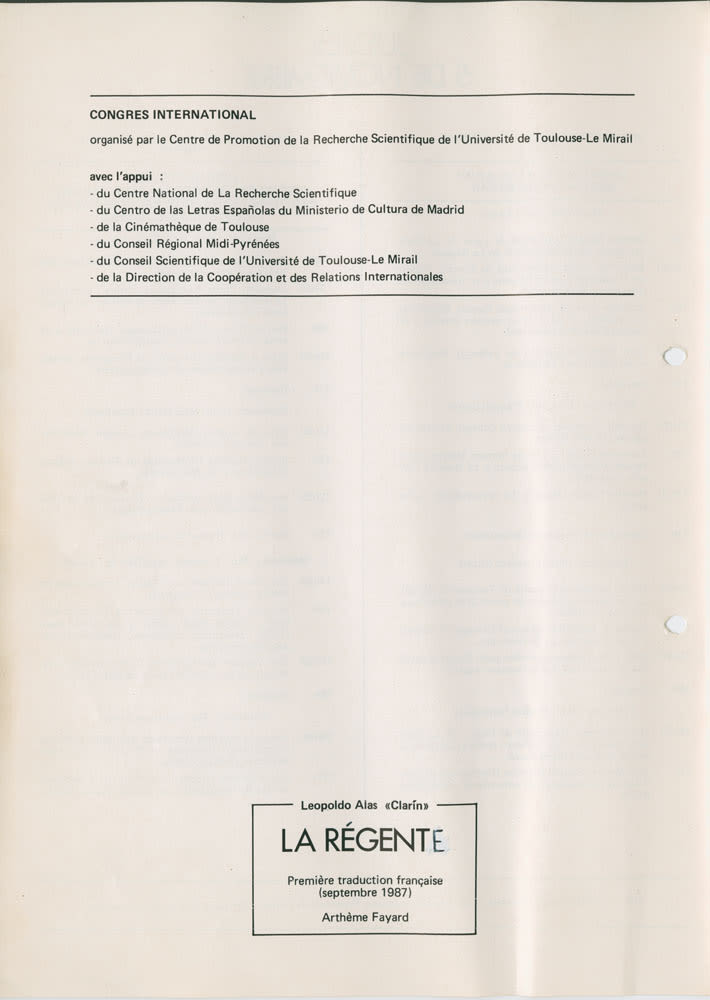 CONGRES INTERNATIONAL

organisé par le Centre de Promotion de la Recherche Scientifique de l'Université de Toulouse-Le Mirail

avec l'appui :
- du Centre National de La Recherche Scientifique
- du Centro de las Letras Españolas du Ministerio de Cultura de Madrid
- de la Cinémathèque de Toulouse
- du Conseil Régional Midi-Pyrénées
- du Conseil Scientifique de l'Université de Toulouse-Le Mirail
- de la Direction de la Coopération et des Relations Internationales

Leopoldo Alas «Clarín»

LA RÉGENTE

Première traduction française (septembre 1987)

Arthème Fayard